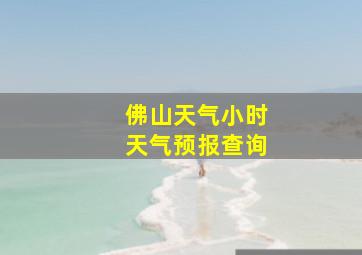 佛山天气小时
天气预报查询